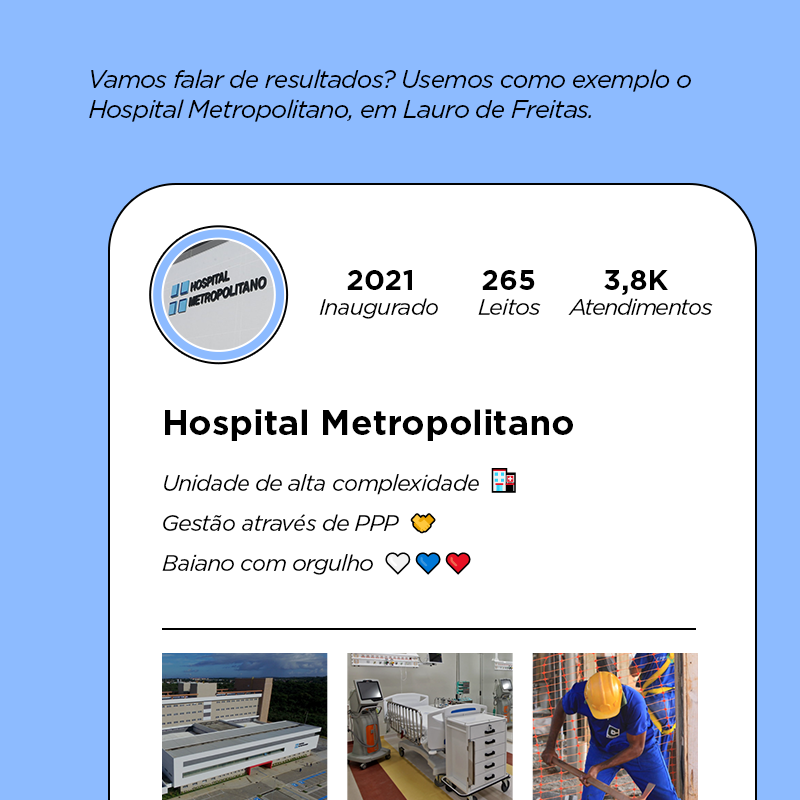 Vamos falar de resultados? Usemos como exemplo o Hospital Metropolitano, em Lauro de Freitas.

HOSPITAL METROPOLITANO

2021
Inaugurado

265
Leitos

3,8K
Atendimentos

Hospital Metropolitano

Unidade de alta complexidade 🏥

Gestão através de PPP 🤝

Baiano com orgulho 🤍💙❤️